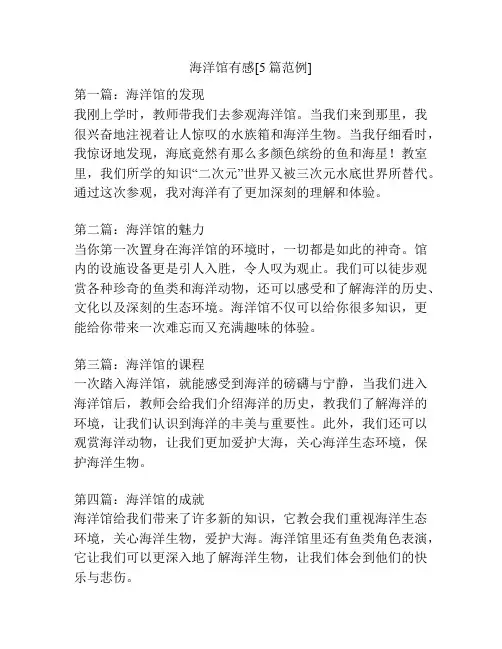 海洋馆有感[5 篇范例]

第一篇：海洋馆的发现
我刚上学时，教师带我们去参观海洋馆。当我们来到那里，我很兴奋地注视着让人惊叹的水族箱和海洋生物。当我仔细看时，我惊讶地发现，海底竟然有那么多颜色缤纷的鱼和海星！教室里，我们所学的知识“二次元”世界又被三次元水底世界所替代。通过这次参观，我对海洋有了更加深刻的理解和体验。

第二篇：海洋馆的魅力
当你第一次置身在海洋馆的环境时，一切都是如此的神奇。馆内的设施设备更是引人入胜，令人叹为观止。我们可以徒步观赏各种珍奇的鱼类和海洋动物，还可以感受和了解海洋的历史、文化以及深刻的生态环境。海洋馆不仅可以给你很多知识，更能给你带来一次难忘而又充满趣味的体验。

第三篇：海洋馆的课程
一次踏入海洋馆，就能感受到海洋的磅礴与宁静，当我们进入海洋馆后，教师会给我们介绍海洋的历史，教我们了解海洋的环境，让我们认识到海洋的丰美与重要性。此外，我们还可以观赏海洋动物，让我们更加爱护大海，关心海洋生态环境，保护海洋生物。

第四篇：海洋馆的成就
海洋馆给我们带来了许多新的知识，它教会我们重视海洋生态环境，关心海洋生物，爱护大海。海洋馆里还有鱼类角色表演，它让我们可以更深入地了解海洋生物，让我们体会到他们的快乐与悲伤。